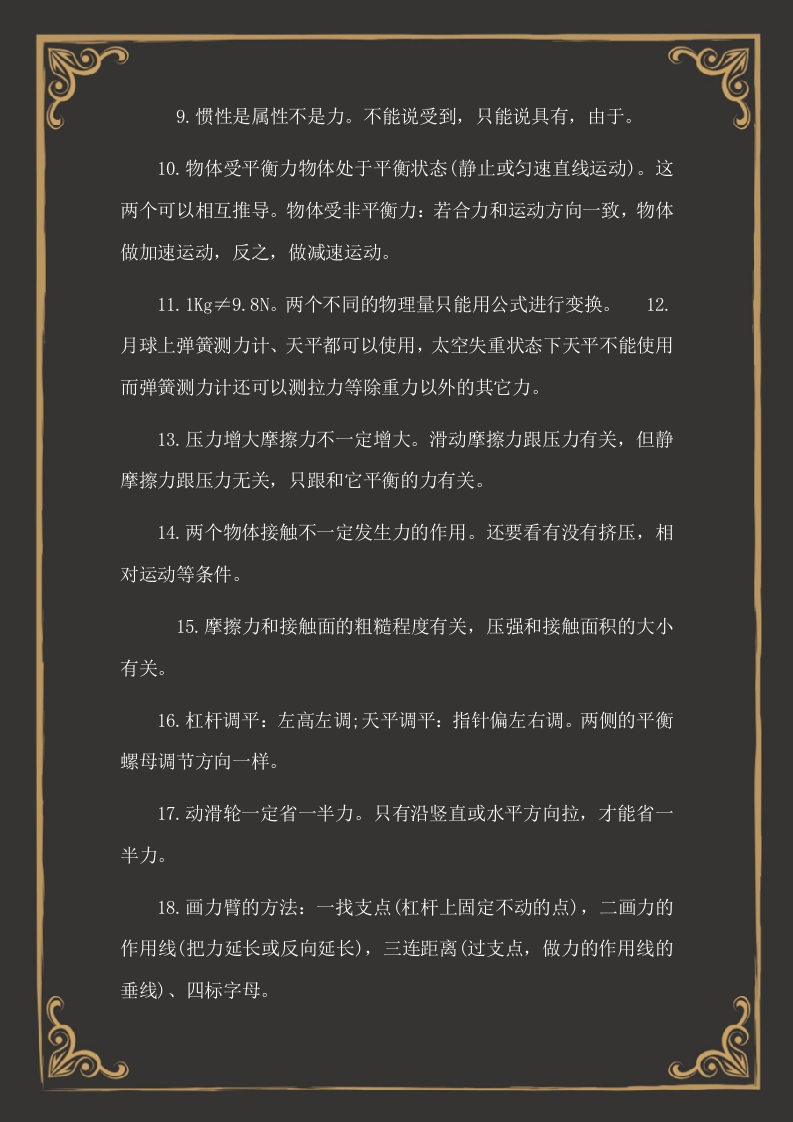 9.惯性是属性不是力。不能说受到，只能说具有，由于。

10.物体受平衡力物体处于平衡状态(静止或匀速直线运动)。这两个可以相互推导。物体受非平衡力：若合力和运动方向一致，物体做加速运动，反之，做减速运动。

11.1Kg≠9.8N。两个不同的物理量只能用公式进行变换。 12.月球上弹簧测力计、天平都可以使用，太空失重状态下天平不能使用而弹簧测力计还可以测拉力等除重力以外的其它力。

13.压力增大摩擦力不一定增大。滑动摩擦力跟压力有关，但静摩擦力跟压力无关，只跟和它平衡的力有关。

14.两个物体接触不一定发生力的作用。还要看有没有挤压，相对运动等条件。

15.摩擦力和接触面的粗糙程度有关，压强和接触面积的大小有关。

16.杠杆调平：左高左调;天平调平：指针偏左右调。两侧的平衡螺母调节方向一样。

17.动滑轮一定省一半力。只有沿竖直或水平方向拉，才能省一半力。

18.画力臂的方法：一找支点(杠杆上固定不动的点)，二画力的作用线(把力延长或反向延长)，三连距离(过支点，做力的作用线的垂线)、四标字母。